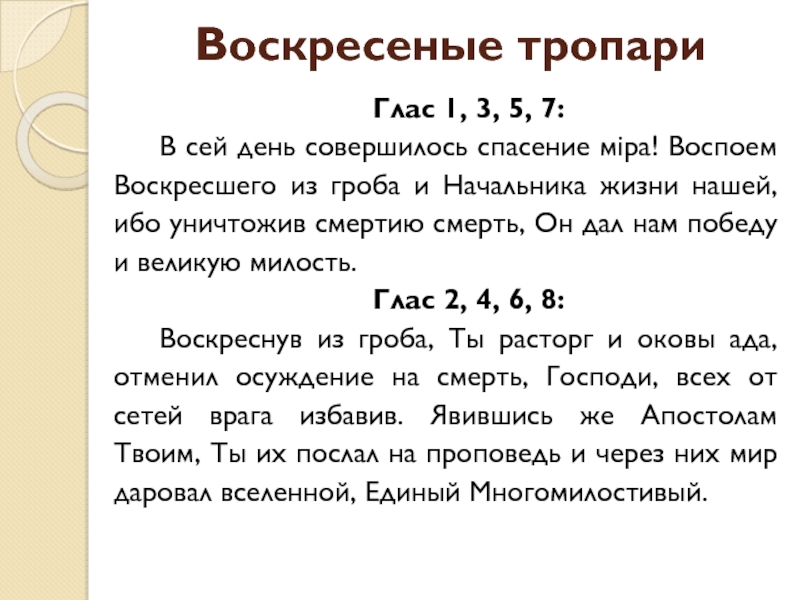 Воскресеные тропари

Глас 1, 3, 5, 7:

В сей день совершилось спасение міра! Воспоем Воскресшего из гроба и Начальника жизни нашей, ибо уничтожив смертию смерть, Он дал нам победу и великую милость.

Глас 2, 4, 6, 8:

Воскреснув из гроба, Ты расторг и оковы ада, отменил осуждение на смерть, Господи, всех от сетей врага избавив. Явившись же Апостолам Твоим, Ты их послал на проповедь и через них мир даровал вселенной, Единый Многомилостивый.